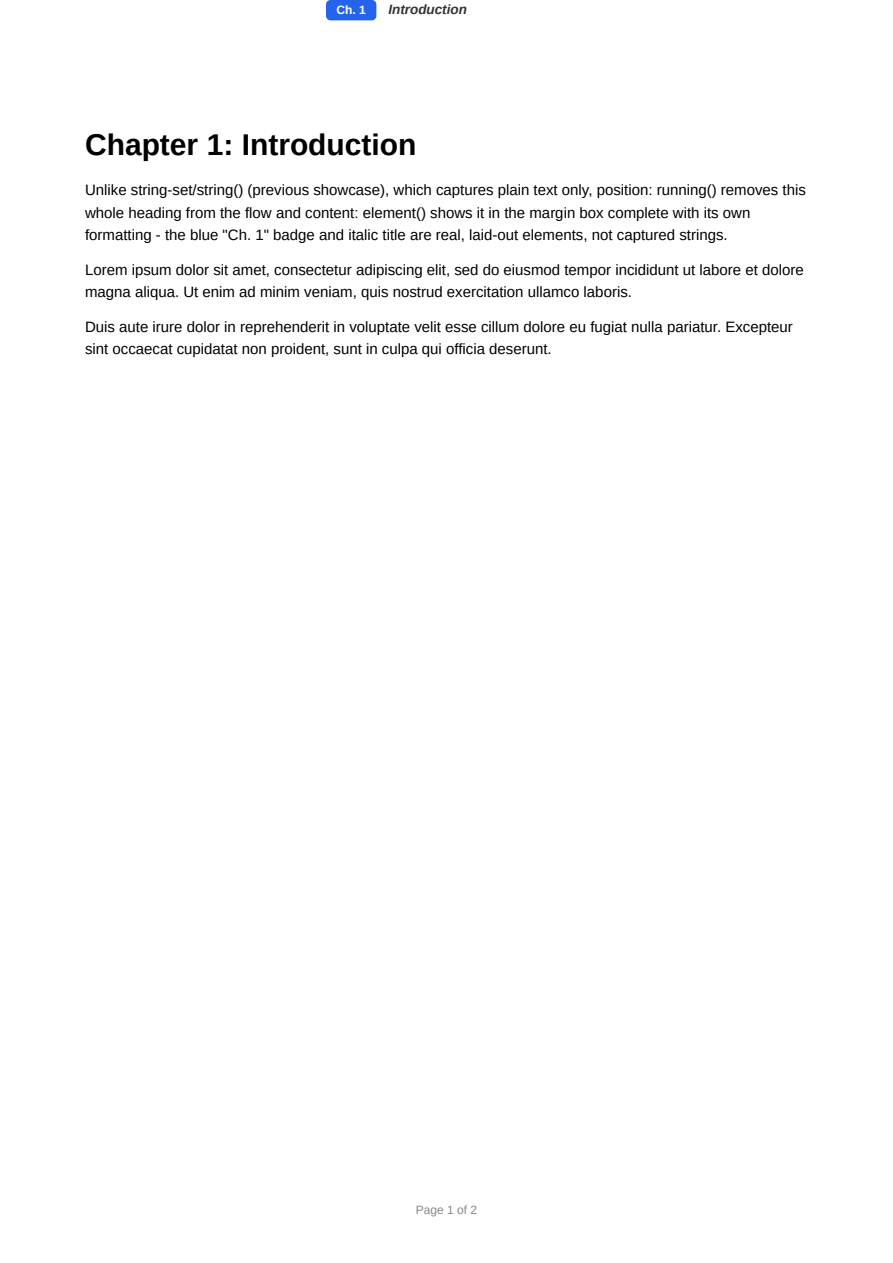 Ch. 1 Introduction

Chapter 1: Introduction

Unlike string-set/string() (previous showcase), which captures plain text only, position: running() removes this whole heading from the flow and content: element() shows it in the margin box complete with its own formatting - the blue "Ch. 1" badge and italic title are real, laid-out elements, not captured strings.

Lorem ipsum dolor sit amet, consectetur adipiscing elit, sed do eiusmod tempor incididunt ut labore et dolore magna aliqua. Ut enim ad minim veniam, quis nostrud exercitation ullamco laboris.

Duis aute irure dolor in reprehenderit in voluptate velit esse cillum dolore eu fugiat nulla pariatur. Excepteur sint occaecat cupidatat non proident, sunt in culpa qui officia deserunt.

Page 1 of 2